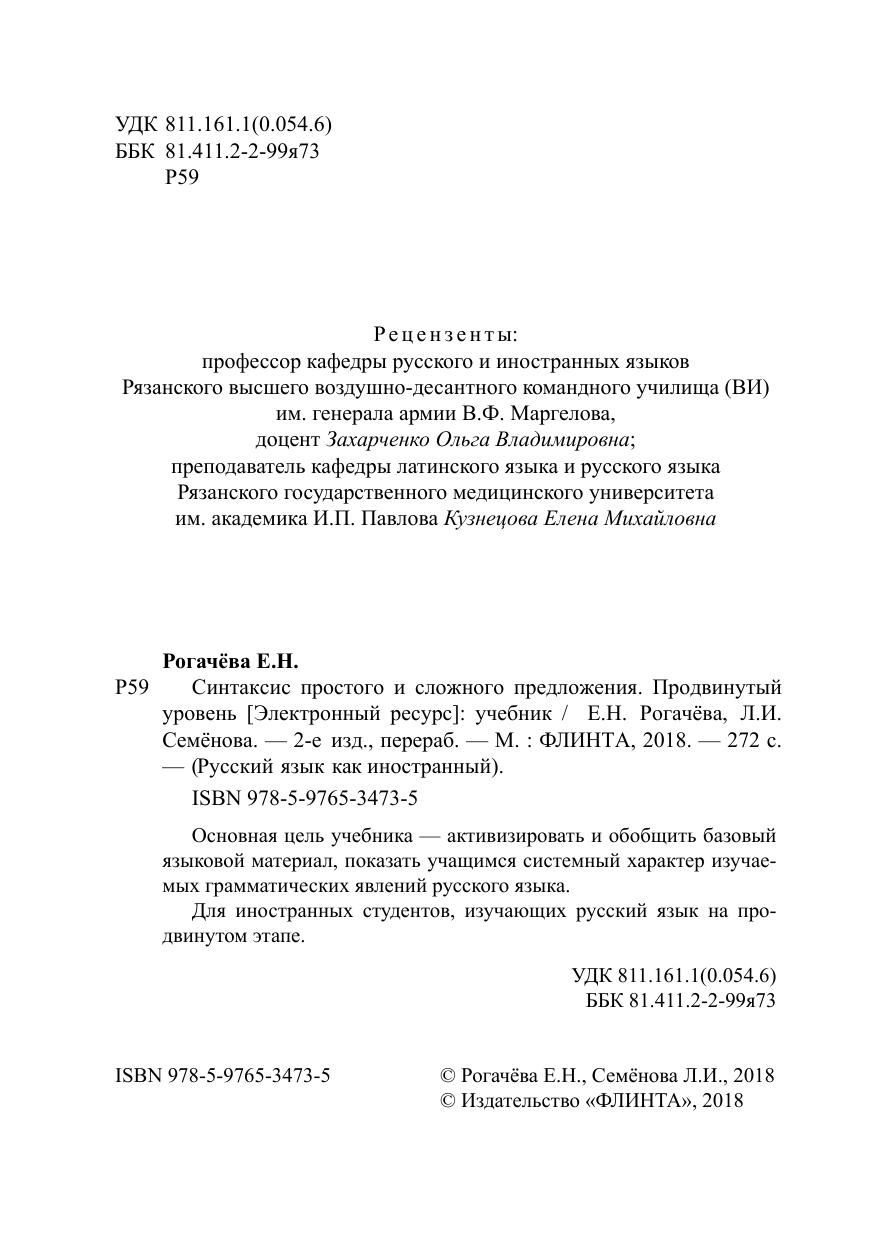 УДК 811.161.1(0.054.6)
ББК 81.411.2-2-99я73
Р59

Рецензенты:
профессор кафедры русского и иностранных языков
Рязанского высшего воздушно-десантного командного училища (ВИ)
им. генерала армии В.Ф. Маргелова,
доцент Захарченко Ольга Владимировна;
преподаватель кафедры латинского языка и русского языка
Рязанского государственного медицинского университета
им. академика И.П. Павлова Кузнецова Елена Михайловна

Рогачёва Е.Н.
Р59 Синтаксис простого и сложного предложения. Продвинутый уровень [Электронный ресурс]: учебник / Е.Н. Рогачёва, Л.И. Семёнова. — 2-е изд., перераб. — М. : ФЛИНТА, 2018. — 272 с. — (Русский язык как иностранный).

ISBN 978-5-9765-3473-5

Основная цель учебника — активизировать и обобщить базовый языковой материал, показать учащимся системный характер изучаемых грамматических явлений русского языка.

Для иностранных студентов, изучающих русский язык на продвинутом этапе.

УДК 811.161.1(0.054.6)
ББК 81.411.2-2-99я73

ISBN 978-5-9765-3473-5

© Рогачёва Е.Н., Семёнова Л.И., 2018
© Издательство «ФЛИНТА», 2018